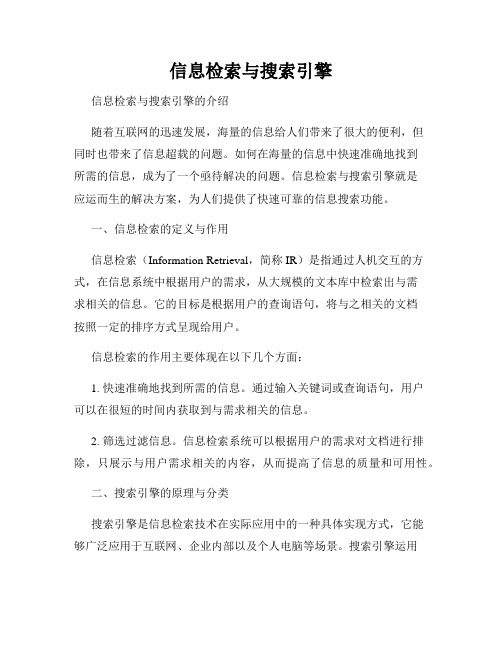 信息检索与搜索引擎

信息检索与搜索引擎的介绍

随着互联网的迅速发展，海量的信息给人们带来了很大的便利，但同时也带来了信息超载的问题。如何在海量的信息中快速准确地找到所需的信息，成为了一个亟待解决的问题。信息检索与搜索引擎就是应运而生的解决方案，为人们提供了快速可靠的信息搜索功能。

一、信息检索的定义与作用

信息检索（Information Retrieval，简称 IR）是指通过人机交互的方式，在信息系统中根据用户的需求，从大规模的文本库中检索出与需求相关的信息。它的目标是根据用户的查询语句，将与之相关的文档按照一定的排序方式呈现给用户。

信息检索的作用主要体现在以下几个方面：

1. 快速准确地找到所需的信息。通过输入关键词或查询语句，用户可以在很短的时间内获取到与需求相关的信息。

2. 筛选过滤信息。信息检索系统可以根据用户的需求对文档进行排除，只展示与用户需求相关的内容，从而提高了信息的质量和可用性。

二、搜索引擎的原理与分类

搜索引擎是信息检索技术在实际应用中的一种具体实现方式，它能够广泛应用于互联网、企业内部以及个人电脑等场景。搜索引擎运用